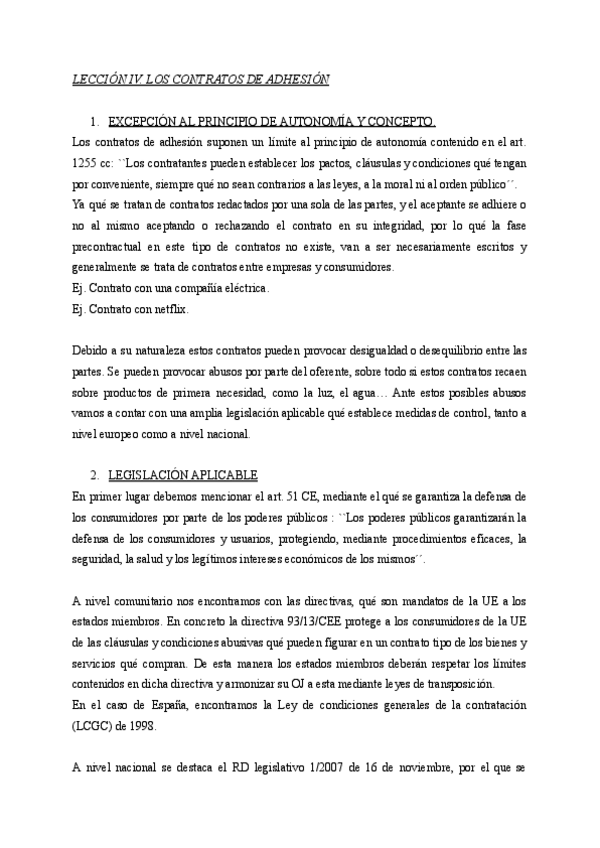 LECCIÓN IV LOS CONTRATOS DE ADHESIÓN

1. EXCEPCIÓN AL PRINCIPIO DE AUTONOMÍA Y CONCEPTO.

Los contratos de adhesión suponen un límite al principio de autonomía contenido en el art. 1255 cc: ``Los contratantes pueden establecer los pactos, cláusulas y condiciones qué tengan por conveniente, siempre qué no sean contrarios a las leyes, a la moral ni al orden público´´.
Ya qué se tratan de contratos redactados por una sola de las partes, y el aceptante se adhiere o no al mismo aceptando o rechazando el contrato en su integridad, por lo qué la fase precontractual en este tipo de contratos no existe, van a ser necesariamente escritos y generalmente se trata de contratos entre empresas y consumidores.
Ej. Contrato con una compañía eléctrica.
Ej. Contrato con netflix.

Debido a su naturaleza estos contratos pueden provocar desigualdad o desequilibrio entre las partes. Se pueden provocar abusos por parte del oferente, sobre todo si estos contratos recaen sobre productos de primera necesidad, como la luz, el agua… Ante estos posibles abusos vamos a contar con una amplia legislación aplicable qué establece medidas de control, tanto a nivel europeo como a nivel nacional.

2. LEGISLACIÓN APLICABLE

En primer lugar debemos mencionar el art. 51 CE, mediante el qué se garantiza la defensa de los consumidores por parte de los poderes públicos : ``Los poderes públicos garantizarán la defensa de los consumidores y usuarios, protegiendo, mediante procedimientos eficaces, la seguridad, la salud y los legítimos intereses económicos de los mismos´´.

A nivel comunitario nos encontramos con las directivas, qué son mandatos de la UE a los estados miembros. En concreto la directiva 93/13/CEE protege a los consumidores de la UE de las cláusulas y condiciones abusivas qué pueden figurar en un contrato tipo de los bienes y servicios qué compran. De esta manera los estados miembros deberán respetar los límites contenidos en dicha directiva y armonizar su OJ a esta mediante leyes de transposición.
En el caso de España, encontramos la Ley de condiciones generales de la contratación (LCGC) de 1998.

A nivel nacional se destaca el RD legislativo 1/2007 de 16 de noviembre, por el que se